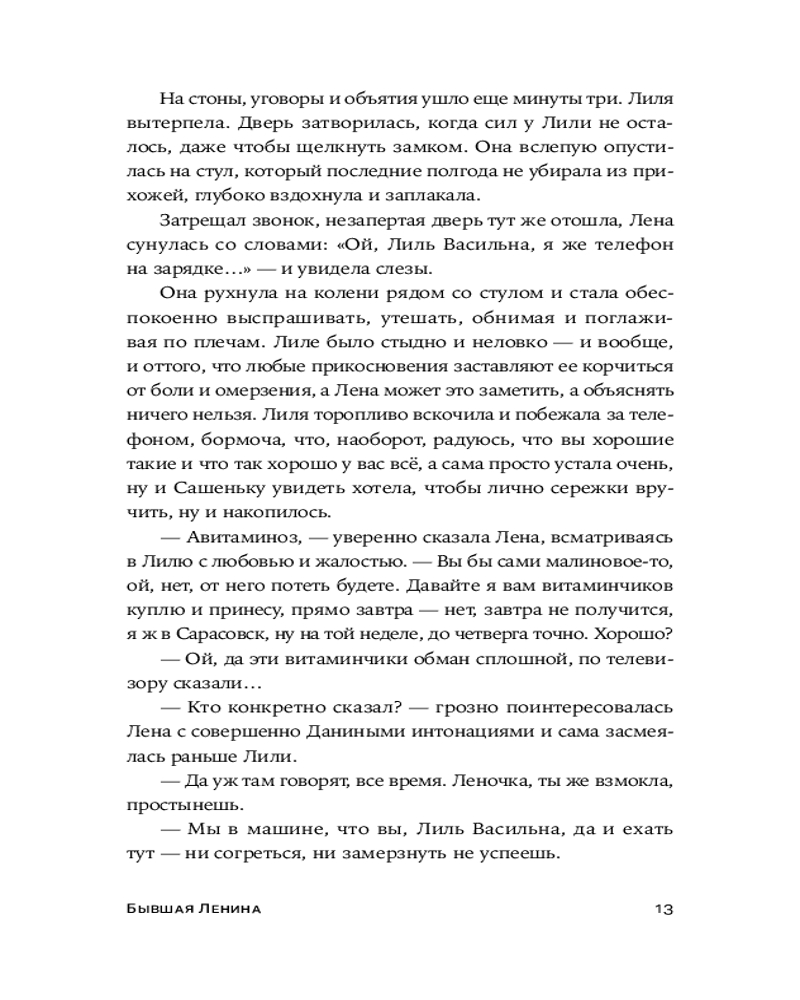 На стоны, уговоры и объятия ушло еще минуты три. Лиля вытерпела. Дверь затворилась, когда сил у Лили не осталось, даже чтобы щелкнуть замком. Она вслепую опустилась на стул, который последние полгода не убирала из прихожей, глубоко вздохнула и заплакала.

Затрещал звонок, незапертая дверь тут же отошла, Лена сунулась со словами: «Ой, Лиль Васильна, я же телефон на зарядке…» — и увидела слезы.

Она рухнула на колени рядом со стулом и стала обеспокоенно выспрашивать, утешать, обнимая и поглаживая по плечам. Лиле было стыдно и неловко — и вообще, и оттого, что любые прикосновения заставляют ее корчиться от боли и омерзения, а Лена может это заметить, а объяснять ничего нельзя. Лиля торопливо вскочила и побежала за телефоном, бормоча, что, наоборот, радуюсь, что вы хорошие такие и что так хорошо у вас всё, а сама просто устала очень, ну и Сашеньку увидеть хотела, чтобы лично сережки вручить, ну и накопилось.

— Авитаминоз, — уверенно сказала Лена, всматриваясь в Лилю с любовью и жалостью. — Вы бы сами малиновое-то, ой, нет, от него потеть будете. Давайте я вам витаминчиков куплю и принесу, прямо завтра — нет, завтра не получится, я ж в Сарасовск, ну на той неделе, до четверга точно. Хорошо?

— Ой, да эти витаминчики обман сплошной, по телевизору сказали…

— Кто конкретно сказал? — грозно поинтересовалась Лена с совершенно Даниными интонациями и сама засмеялась раньше Лили.

— Да уж там говорят, все время. Леночка, ты же взмокла, простынешь.

— Мы в машине, что вы, Лиль Васильна, да и ехать тут — ни согреться, ни замерзнуть не успеешь.

Бывшая Ленина 13